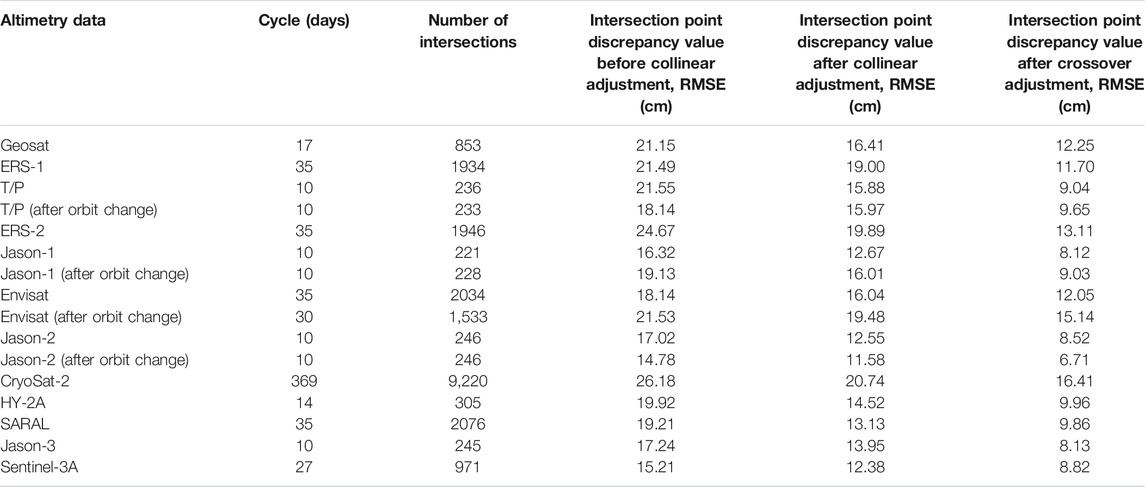 | Altimetry data | Cycle (days) | Number of intersections | Intersection point discrepancy value before collinear adjustment, RMSE (cm) | Intersection point discrepancy value after collinear adjustment, RMSE (cm) | Intersection point discrepancy value after crossover adjustment, RMSE (cm) |
|---|---|---|---|---|---|
| Geosat | 17 | 853 | 21.15 | 16.41 | 12.25 |
| ERS-1 | 35 | 1934 | 21.49 | 19.00 | 11.70 |
| T/P | 10 | 236 | 21.55 | 15.88 | 9.04 |
| T/P (after orbit change) | 10 | 233 | 18.14 | 15.97 | 9.65 |
| ERS-2 | 35 | 1946 | 24.67 | 19.89 | 13.11 |
| Jason-1 | 10 | 221 | 16.32 | 12.67 | 8.12 |
| Jason-1 (after orbit change) | 10 | 228 | 19.13 | 16.01 | 9.03 |
| Envisat | 35 | 2034 | 18.14 | 16.04 | 12.05 |
| Envisat (after orbit change) | 30 | 1,533 | 21.53 | 19.48 | 15.14 |
| Jason-2 | 10 | 246 | 17.02 | 12.55 | 8.52 |
| Jason-2 (after orbit change) | 10 | 246 | 14.78 | 11.58 | 6.71 |
| CryoSat-2 | 369 | 9,220 | 26.18 | 20.74 | 16.41 |
| HY-2A | 14 | 305 | 19.92 | 14.52 | 9.96 |
| SARAL | 35 | 2076 | 19.21 | 13.13 | 9.86 |
| Jason-3 | 10 | 245 | 17.24 | 13.95 | 8.13 |
| Sentinel-3A | 27 | 971 | 15.21 | 12.38 | 8.82 |